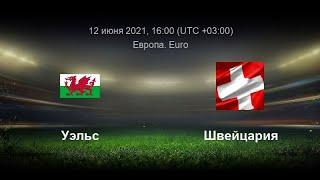 12 июня 2021, 16:00 (UTC +03:00)
Европа. Euro

Уэльс

Швейцария